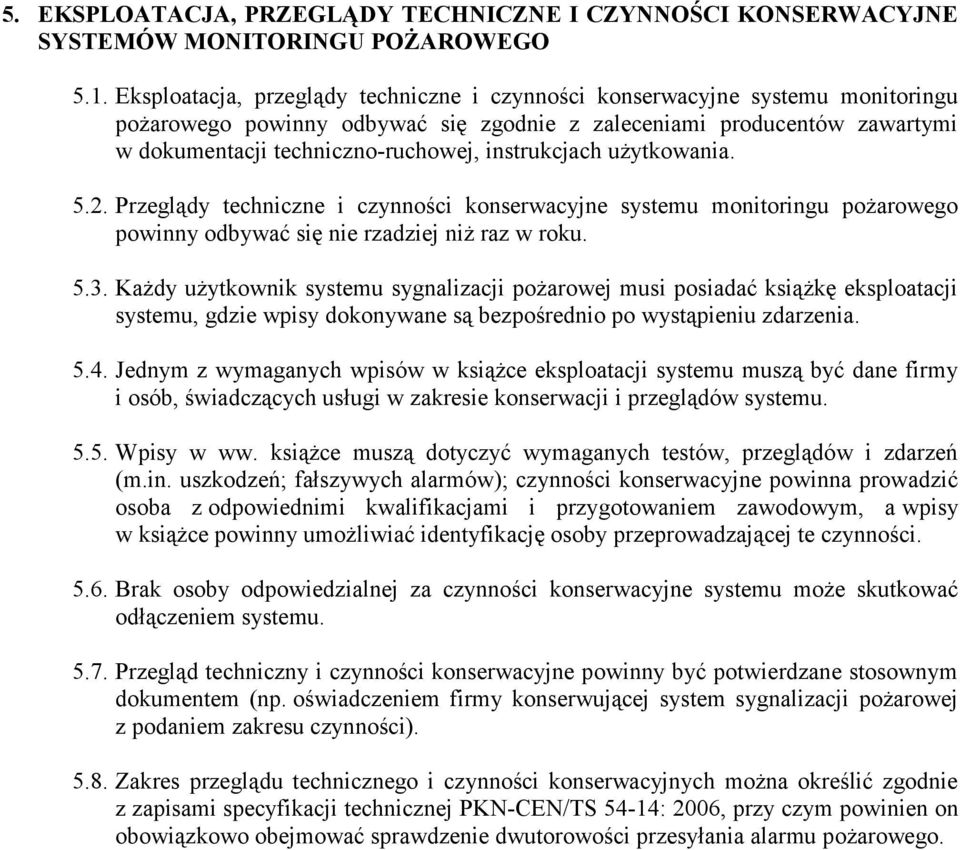 5. EKSPLOATACJA, PRZEGLĄDY TECHNICZNE I CZYNNOŚCI KONSERWACYJNE SYSTEMÓW MONITORINGU POŻAROWEGO

5.1. Eksploatacja, przeglądy techniczne i czynności konserwacyjne systemu monitoringu pożarowego powinny odbywać się zgodnie z zaleceniami producentów zawartymi w dokumentacji techniczno-ruchowej, instrukcjach użytkowania.

5.2. Przeglądy techniczne i czynności konserwacyjne systemu monitoringu pożarowego powinny odbywać się nie rzadziej niż raz w roku.

5.3. Każdy użytkownik systemu sygnalizacji pożarowej musi posiadać książkę eksploatacji systemu, gdzie wpisy dokonywane są bezpośrednio po wystąpieniu zdarzenia.

5.4. Jednym z wymaganych wpisów w książce eksploatacji systemu muszą być dane firmy i osób, świadczących usługi w zakresie konserwacji i przeglądów systemu.

5.5. Wpisy w ww. książce muszą dotyczyć wymaganych testów, przeglądów i zdarzeń (m.in. uszkodzeń; fałszywych alarmów); czynności konserwacyjne powinna prowadzić osoba z odpowiednimi kwalifikacjami i przygotowaniem zawodowym, a wpisy w książce powinny umożliwiać identyfikację osoby przeprowadzającej te czynności.

5.6. Brak osoby odpowiedzialnej za czynności konserwacyjne systemu może skutkować odłączeniem systemu.

5.7. Przegląd techniczny i czynności konserwacyjne powinny być potwierdzane stosownym dokumentem (np. oświadczeniem firmy konserwującej system sygnalizacji pożarowej z podaniem zakresu czynności).

5.8. Zakres przeglądu technicznego i czynności konserwacyjnych można określić zgodnie z zapisami specyfikacji technicznej PKN-CEN/TS 54-14: 2006, przy czym powinien on obowiązkowo obejmować sprawdzenie dwutorowości przesyłania alarmu pożarowego.